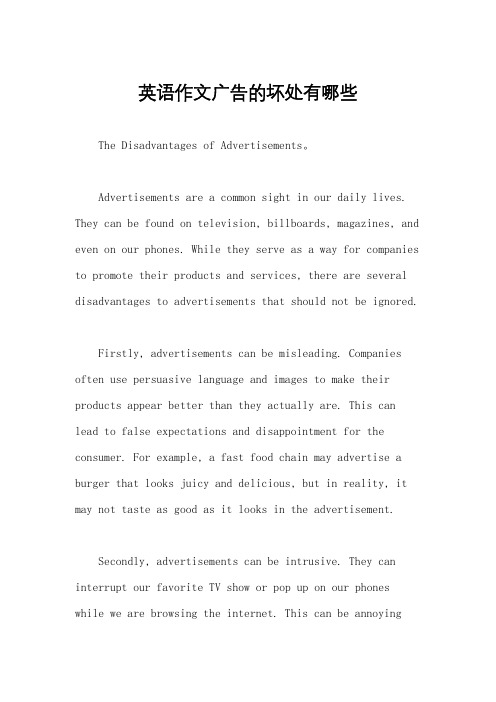 英语作文广告的坏处有哪些

The Disadvantages of Advertisements。

Advertisements are a common sight in our daily lives. They can be found on television, billboards, magazines, and even on our phones. While they serve as a way for companies to promote their products and services, there are several disadvantages to advertisements that should not be ignored.

Firstly, advertisements can be misleading. Companies often use persuasive language and images to make their products appear better than they actually are. This can lead to false expectations and disappointment for the consumer. For example, a fast food chain may advertise a burger that looks juicy and delicious, but in reality, it may not taste as good as it looks in the advertisement.

Secondly, advertisements can be intrusive. They can interrupt our favorite TV show or pop up on our phones while we are browsing the internet. This can be annoying